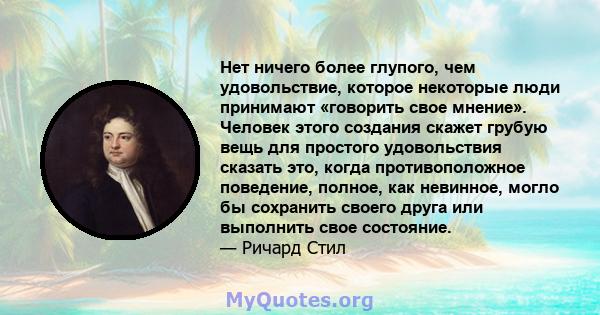 Нет ничего более глупого, чем удовольствие, которое некоторые люди принимают «говорить свое мнение». Человек этого создания скажет грубую вещь для простого удовольствия сказать это, когда противоположное поведение, полное, как невинное, могло бы сохранить своего друга или выполнить свое состояние.
— Ричард Стил

MyQuotes.org